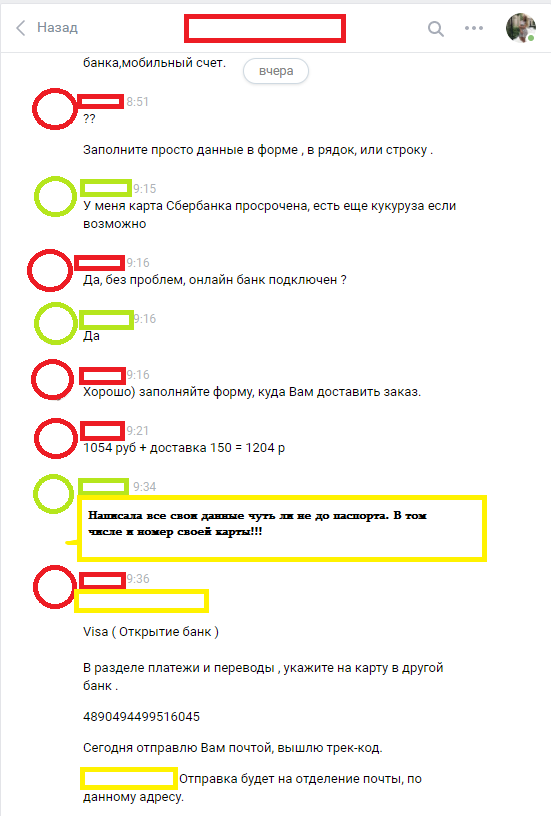 Назад

банка,мобильный счет.

вчера

8:51
??

Заполните просто данные в форме , в рядок, или строку .

9:15
У меня карта Сбербанка просрочена, есть еще кукуруза если возможно

9:16
Да, без проблем, онлайн банк подключен ?

9:16
Да

9:16
Хорошо) заполняйте форму, куда Вам доставить заказ.

9:21
1054 руб + доставка 150 = 1204 р

9:34
Написала все свои данные чуть ли не до паспорта. В том числе и номер своей карты!!!

9:36

Visa ( Открытие банк )

В разделе платежи и переводы , укажите на карту в другой банк .

4890494499516045

Сегодня отправлю Вам почтой, вышлю трек-код.

Отправка будет на отделение почты, по данному адресу.